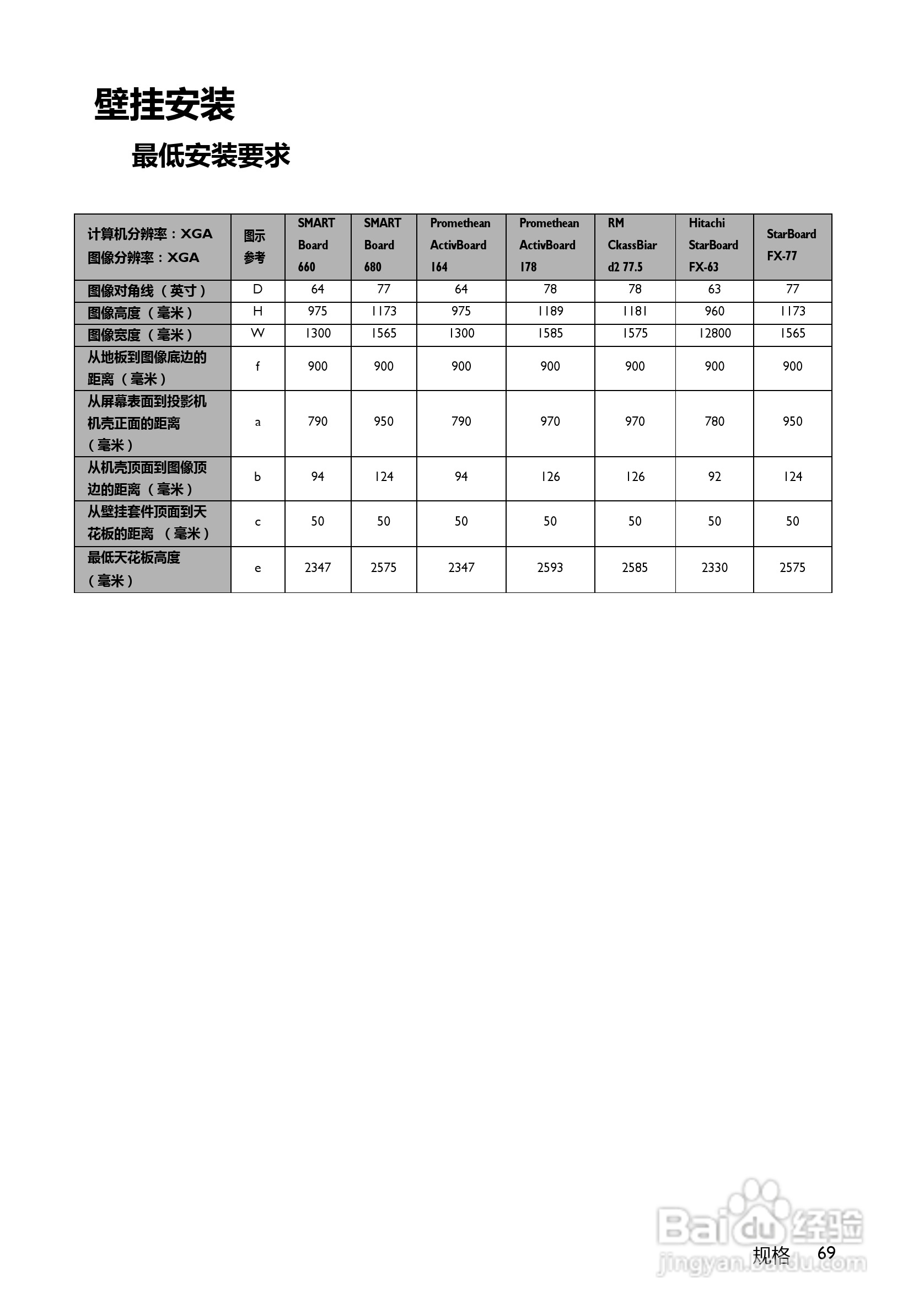 壁挂安装

最低安装要求

| 计算机分辨率：XGA 图像分辨率：XGA | 图示参考 | SMART Board 660 | SMART Board 680 | Promethean ActivBoard 164 | Promethean ActivBoard 178 | RM CkassBiar d2 77.5 | Hitachi StarBoard FX-63 | StarBoard FX-77 |
|---|---|---|---|---|---|---|---|---|
| 图像对角线（英寸） | D | 64 | 77 | 64 | 78 | 78 | 63 | 77 |
| 图像高度（毫米） | H | 975 | 1173 | 975 | 1189 | 1181 | 960 | 1173 |
| 图像宽度（毫米） | W | 1300 | 1565 | 1300 | 1585 | 1575 | 12800 | 1565 |
| 从地板到图像底边的距离（毫米） | f | 900 | 900 | 900 | 900 | 900 | 900 | 900 |
| 从屏幕表面到投影机机壳正面的距离（毫米） | a | 790 | 950 | 790 | 970 | 970 | 780 | 950 |
| 从机壳顶面到图像顶边的距离（毫米） | b | 94 | 124 | 94 | 126 | 126 | 92 | 124 |
| 从壁挂套件顶面到天花板的距离 （毫米） | c | 50 | 50 | 50 | 50 | 50 | 50 | 50 |
| 最低天花板高度（毫米） | e | 2347 | 2575 | 2347 | 2593 | 2585 | 2330 | 2575 |

Baidu 经验
jingyan.baidu.com

规格 69